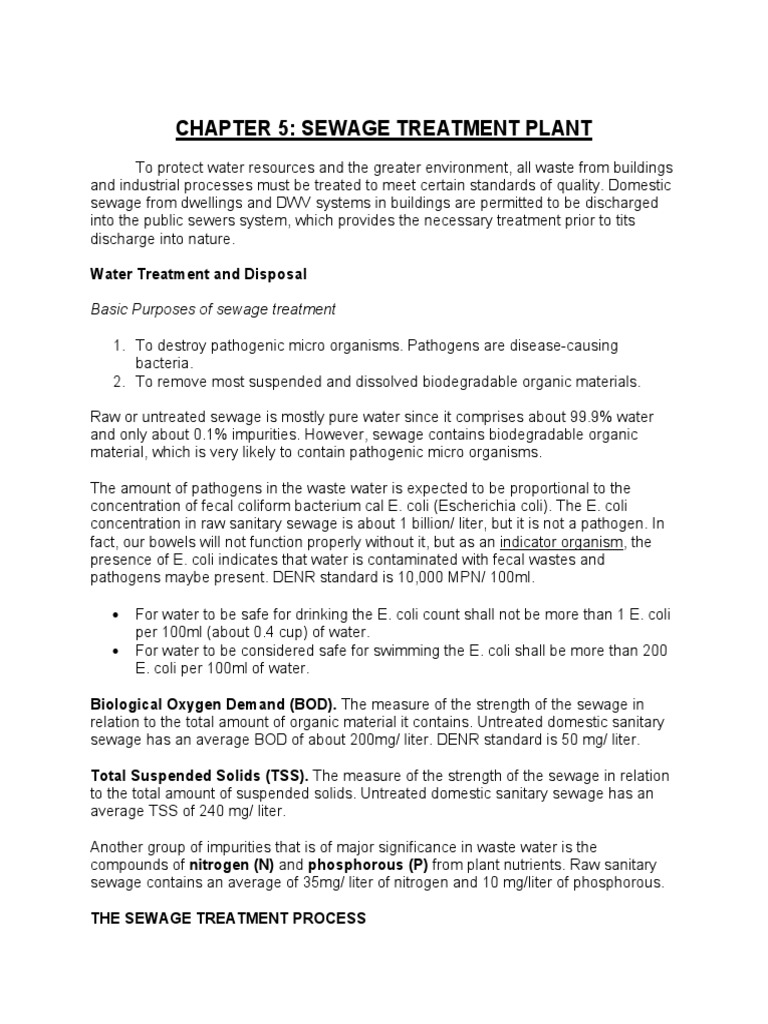 CHAPTER 5: SEWAGE TREATMENT PLANT

To protect water resources and the greater environment, all waste from buildings and industrial processes must be treated to meet certain standards of quality. Domestic sewage from dwellings and DWV systems in buildings are permitted to be discharged into the public sewers system, which provides the necessary treatment prior to tits discharge into nature.

Water Treatment and Disposal

Basic Purposes of sewage treatment

1. To destroy pathogenic micro organisms. Pathogens are disease-causing bacteria.
2. To remove most suspended and dissolved biodegradable organic materials.

Raw or untreated sewage is mostly pure water since it comprises about 99.9% water and only about 0.1% impurities. However, sewage contains biodegradable organic material, which is very likely to contain pathogenic micro organisms.

The amount of pathogens in the waste water is expected to be proportional to the concentration of fecal coliform bacterium cal E. coli (Escherichia coli). The E. coli concentration in raw sanitary sewage is about 1 billion/ liter, but it is not a pathogen. In fact, our bowels will not function properly without it, but as an indicator organism, the presence of E. coli indicates that water is contaminated with fecal wastes and pathogens maybe present. DENR standard is 10,000 MPN/ 100ml.

• For water to be safe for drinking the E. coli count shall not be more than 1 E. coli per 100ml (about 0.4 cup) of water.
• For water to be considered safe for swimming the E. coli shall be more than 200 E. coli per 100ml of water.

Biological Oxygen Demand (BOD). The measure of the strength of the sewage in relation to the total amount of organic material it contains. Untreated domestic sanitary sewage has an average BOD of about 200mg/ liter. DENR standard is 50 mg/ liter.

Total Suspended Solids (TSS). The measure of the strength of the sewage in relation to the total amount of suspended solids. Untreated domestic sanitary sewage has an average TSS of 240 mg/ liter.

Another group of impurities that is of major significance in waste water is the compounds of nitrogen (N) and phosphorous (P) from plant nutrients. Raw sanitary sewage contains an average of 35mg/ liter of nitrogen and 10 mg/liter of phosphorous.

THE SEWAGE TREATMENT PROCESS